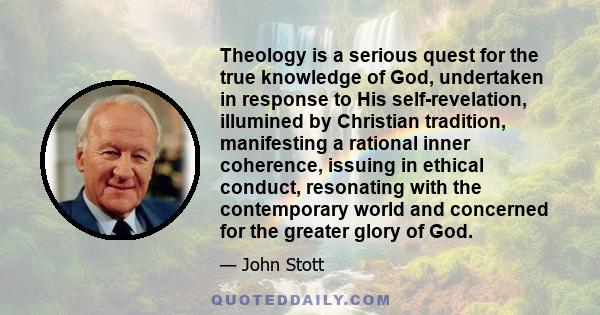 Theology is a serious quest for the true knowledge of God, undertaken in response to His self-revelation, illumined by Christian tradition, manifesting a rational inner coherence, issuing in ethical conduct, resonating with the contemporary world and concerned for the greater glory of God.

— John Stott

QUOTEDDAILY.COM